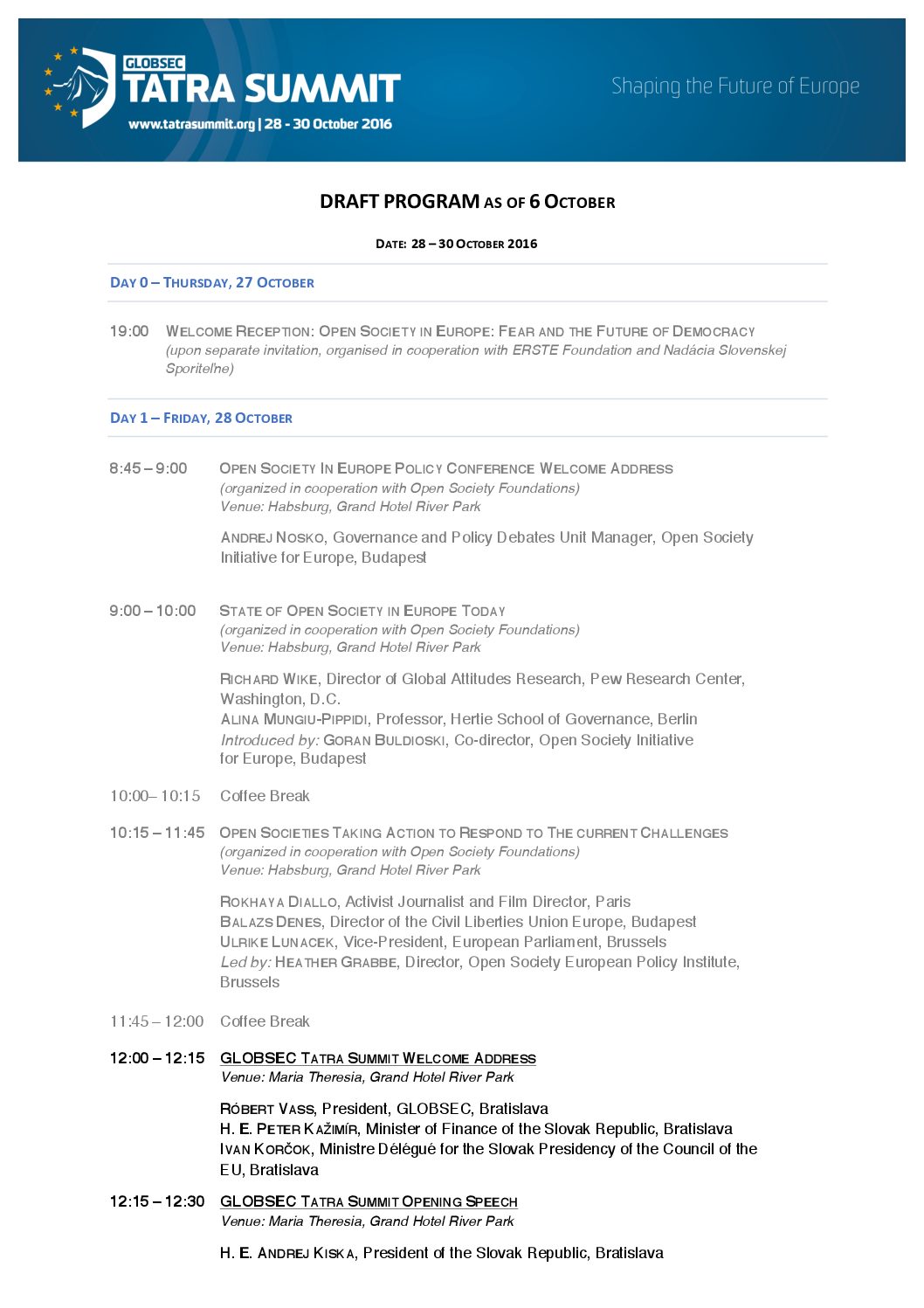 GLOBSEC
TATRA SUMMIT
www.tatrasummit.org | 28 - 30 October 2016

Shaping the Future of Europe

DRAFT PROGRAM AS OF 6 OCTOBER

DATE: 28 – 30 OCTOBER 2016

DAY 0 – THURSDAY, 27 OCTOBER

19:00 WELCOME RECEPTION: OPEN SOCIETY IN EUROPE: FEAR AND THE FUTURE OF DEMOCRACY
(upon separate invitation, organised in cooperation with ERSTE Foundation and Nadácia Slovenskej Sporiteľne)

DAY 1 – FRIDAY, 28 OCTOBER

8:45 – 9:00 OPEN SOCIETY IN EUROPE POLICY CONFERENCE WELCOME ADDRESS
(organized in cooperation with Open Society Foundations)
Venue: Habsburg, Grand Hotel River Park

ANDREJ NOSKO, Governance and Policy Debates Unit Manager, Open Society Initiative for Europe, Budapest

9:00 – 10:00 STATE OF OPEN SOCIETY IN EUROPE TODAY
(organized in cooperation with Open Society Foundations)
Venue: Habsburg, Grand Hotel River Park

RICHARD WIKE, Director of Global Attitudes Research, Pew Research Center, Washington, D.C.
ALINA MUNGIU-PIPPIDI, Professor, Hertie School of Governance, Berlin
Introduced by: GORAN BULDIOSKI, Co-director, Open Society Initiative for Europe, Budapest

10:00– 10:15 Coffee Break

10:15 – 11:45 OPEN SOCIETIES TAKING ACTION TO RESPOND TO THE CURRENT CHALLENGES
(organized in cooperation with Open Society Foundations)
Venue: Habsburg, Grand Hotel River Park

ROKHAYA DIALLO, Activist Journalist and Film Director, Paris
BALAZS DENES, Director of the Civil Liberties Union Europe, Budapest
ULRIKE LUNACEK, Vice-President, European Parliament, Brussels
Led by: HEATHER GRABBE, Director, Open Society European Policy Institute, Brussels

11:45 – 12:00 Coffee Break

12:00 – 12:15 GLOBSEC TATRA SUMMIT WELCOME ADDRESS
Venue: Maria Theresia, Grand Hotel River Park

RÓBERT VASS, President, GLOBSEC, Bratislava
H. E. PETER KAŽIMÍR, Minister of Finance of the Slovak Republic, Bratislava
IVAN KORČOK, Ministre Délégué for the Slovak Presidency of the Council of the EU, Bratislava

12:15 – 12:30 GLOBSEC TATRA SUMMIT OPENING SPEECH
Venue: Maria Theresia, Grand Hotel River Park

H. E. ANDREJ KISKA, President of the Slovak Republic, Bratislava